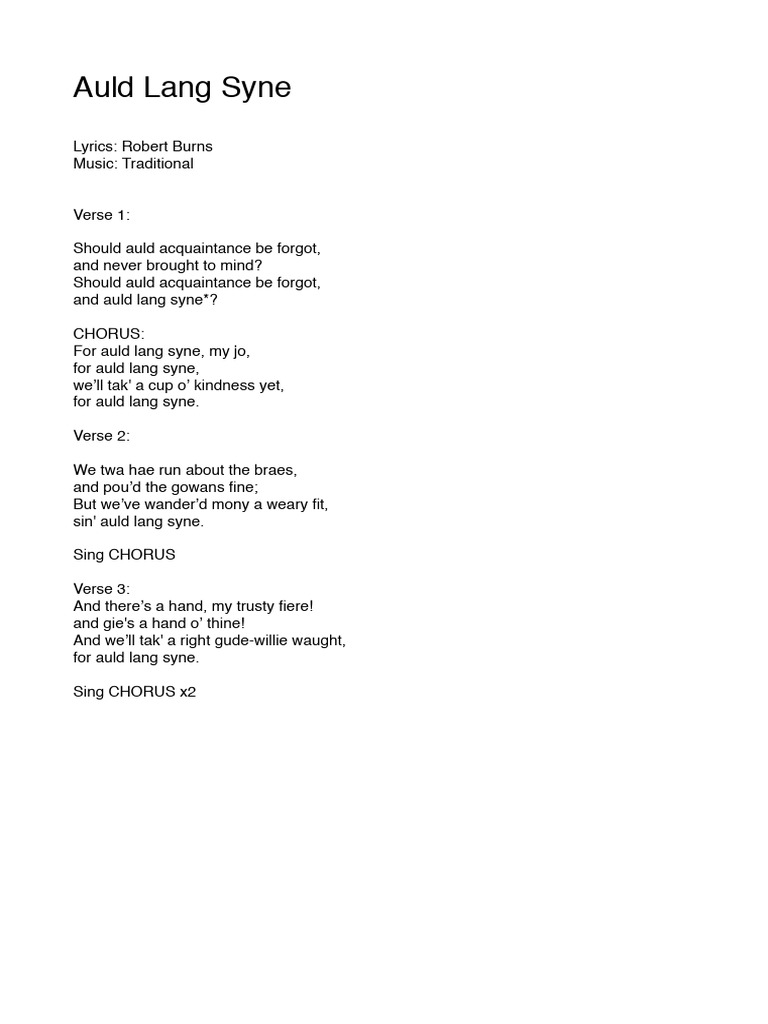 Auld Lang Syne

Lyrics: Robert Burns
Music: Traditional

Verse 1:

Should auld acquaintance be forgot,
and never brought to mind?
Should auld acquaintance be forgot,
and auld lang syne*?

CHORUS:
For auld lang syne, my jo,
for auld lang syne,
we'll tak' a cup o' kindness yet,
for auld lang syne.

Verse 2:

We twa hae run about the braes,
and pou'd the gowans fine;
But we've wander'd mony a weary fit,
sin' auld lang syne.

Sing CHORUS

Verse 3:
And there's a hand, my trusty fiere!
and gie's a hand o' thine!
And we'll tak' a right gude-willie waught,
for auld lang syne.

Sing CHORUS x2